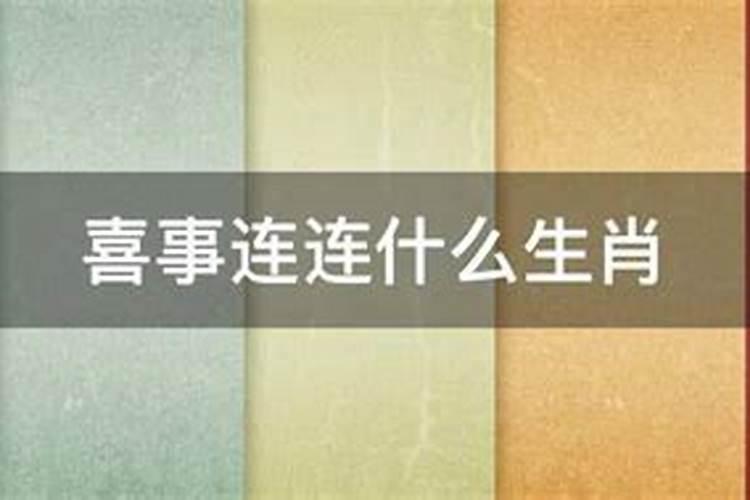 喜事连连什么生肖